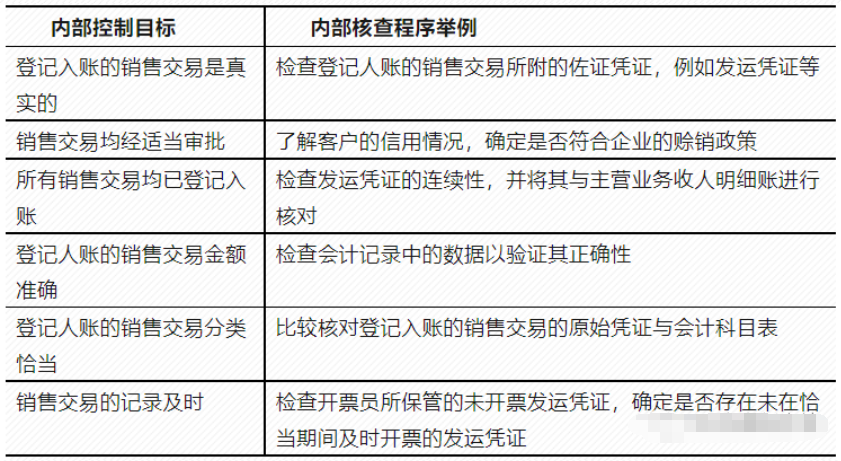 | 内部控制目标 | 内部核查程序举例 |
|---|---|
| 登记入账的销售交易是真实的 | 检查登记人账的销售交易所附的佐证凭证，例如发运凭证等 |
| 销售交易均经适当审批 | 了解客户的信用情况，确定是否符合企业的赊销政策 |
| 所有销售交易均已登记入账 | 检查发运凭证的连续性，并将其与主营业务收人明细账进行核对 |
| 登记人账的销售交易金额准确 | 检查会计记录中的数据以验证其正确性 |
| 登记人账的销售交易分类恰当 | 比较核对登记入账的销售交易的原始凭证与会计科目表 |
| 销售交易的记录及时 | 检查开票员所保管的未开票发运凭证，确定是否存在未在恰当期间及时开票的发运凭证 |